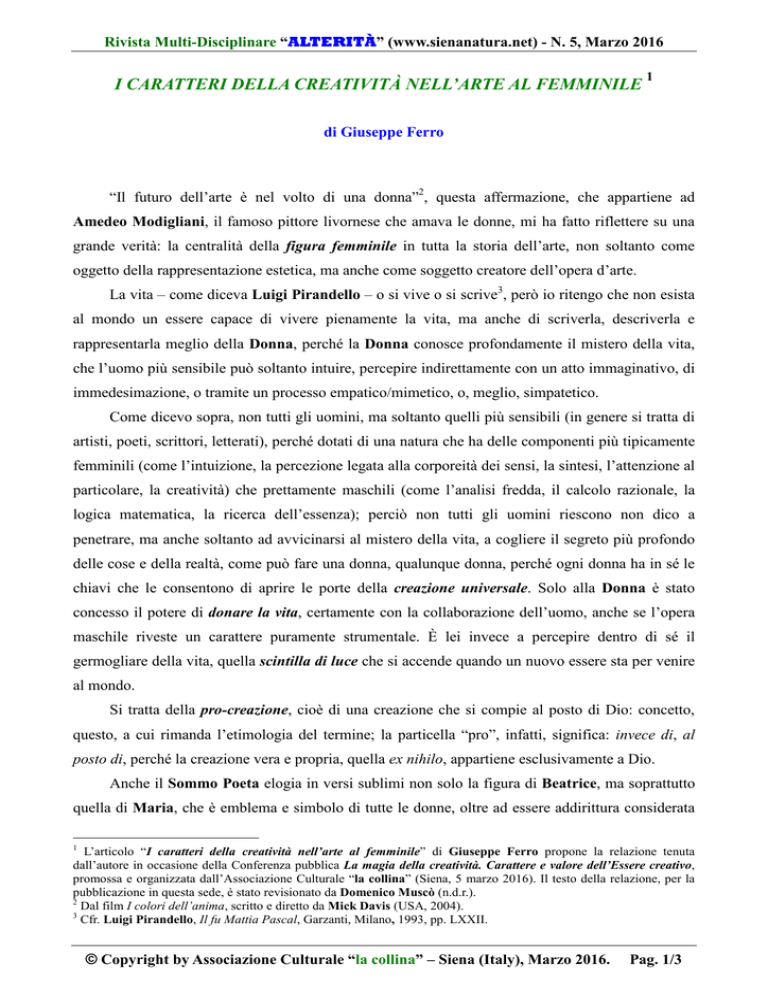 Rivista Multi-Disciplinare “ALTERITÀ” (www.sienanatura.net) - N. 5, Marzo 2016

I CARATTERI DELLA CREATIVITÀ NELL’ARTE AL FEMMINILE $^1$

di Giuseppe Ferro

“Il futuro dell’arte è nel volto di una donna”$^2$, questa affermazione, che appartiene ad Amedeo Modigliani, il famoso pittore livornese che amava le donne, mi ha fatto riflettere su una grande verità: la centralità della figura femminile in tutta la storia dell’arte, non soltanto come oggetto della rappresentazione estetica, ma anche come soggetto creatore dell’opera d’arte.

La vita – come diceva Luigi Pirandello – o si vive o si scrive$^3$, però io ritengo che non esista al mondo un essere capace di vivere pienamente la vita, ma anche di scriverla, descriverla e rappresentarla meglio della Donna, perché la Donna conosce profondamente il mistero della vita, che l’uomo più sensibile può soltanto intuire, percepire indirettamente con un atto immaginativo, di immedesimazione, o tramite un processo empatico/mimetico, o, meglio, simpatetico.

Come dicevo sopra, non tutti gli uomini, ma soltanto quelli più sensibili (in genere si tratta di artisti, poeti, scrittori, letterati), perché dotati di una natura che ha delle componenti più tipicamente femminili (come l’intuizione, la percezione legata alla corporeità dei sensi, la sintesi, l’attenzione al particolare, la creatività) che prettamente maschili (come l’analisi fredda, il calcolo razionale, la logica matematica, la ricerca dell’essenza); perciò non tutti gli uomini riescono non dico a penetrare, ma anche soltanto ad avvicinarsi al mistero della vita, a cogliere il segreto più profondo delle cose e della realtà, come può fare una donna, qualunque donna, perché ogni donna ha in sé le chiavi che le consentono di aprire le porte della creazione universale. Solo alla Donna è stato concesso il potere di donare la vita, certamente con la collaborazione dell’uomo, anche se l’opera maschile riveste un carattere puramente strumentale. È lei invece a percepire dentro di sé il germogliare della vita, quella scintilla di luce che si accende quando un nuovo essere sta per venire al mondo.

Si tratta della pro-creazione, cioè di una creazione che si compie al posto di Dio: concetto, questo, a cui rimanda l’etimologia del termine; la particella “pro”, infatti, significa: invece di, al posto di, perché la creazione vera e propria, quella ex nihilo, appartiene esclusivamente a Dio.

Anche il Sommo Poeta elogia in versi sublimi non solo la figura di Beatrice, ma soprattutto quella di Maria, che è emblema e simbolo di tutte le donne, oltre ad essere addirittura considerata

$^1$ L’articolo “I caratteri della creatività nell’arte al femminile” di Giuseppe Ferro propone la relazione tenuta dall’autore in occasione della Conferenza pubblica La magia della creatività. Carattere e valore dell’Essere creativo, promossa e organizzata dall’Associazione Culturale “la collina” (Siena, 5 marzo 2016). Il testo della relazione, per la pubblicazione in questa sede, è stato revisionato da Domenico Muscò (n.d.r.).
$^2$ Dal film I colori dell’anima, scritto e diretto da Mick Davis (USA, 2004).
$^3$ Cfr. Luigi Pirandello, Il fu Mattia Pascal, Garzanti, Milano, 1993, pp. LXXII.

© Copyright by Associazione Culturale “la collina” – Siena (Italy), Marzo 2016. Pag. 1/3